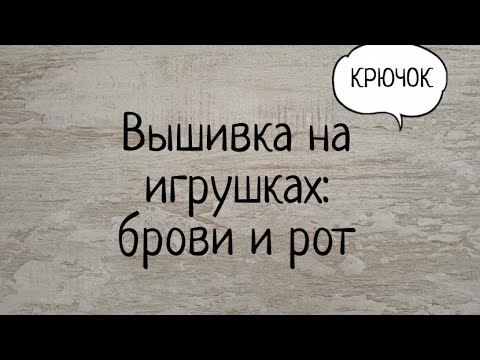 КРЮЧОК

Вышивка на игрушках: брови и рот